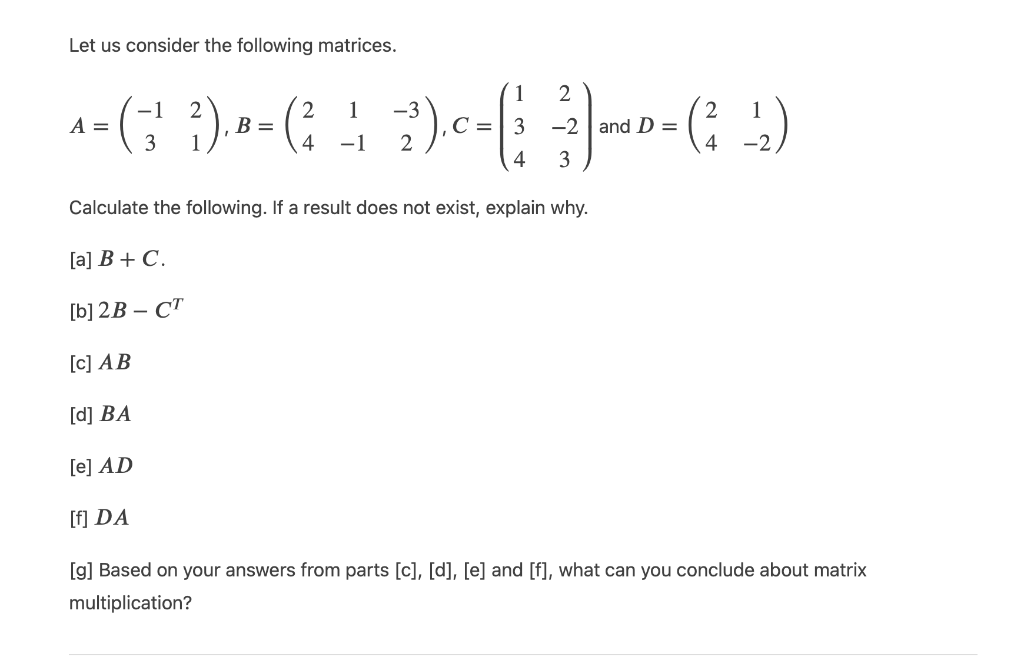 Let us consider the following matrices.

$A = \begin{pmatrix} -1 & 2 \\ 3 & 1 \end{pmatrix}$, $B = \begin{pmatrix} 2 & 1 & -3 \\ 4 & -1 & 2 \end{pmatrix}$, $C = \begin{pmatrix} 1 & 2 \\ 3 & -2 \\ 4 & 3 \end{pmatrix}$ and $D = \begin{pmatrix} 2 & 1 \\ 4 & -2 \end{pmatrix}$

Calculate the following. If a result does not exist, explain why.

[a] $B + C$.

[b] $2B - C^T$

[c] $AB$

[d] $BA$

[e] $AD$

[f] $DA$

[g] Based on your answers from parts [c], [d], [e] and [f], what can you conclude about matrix multiplication?